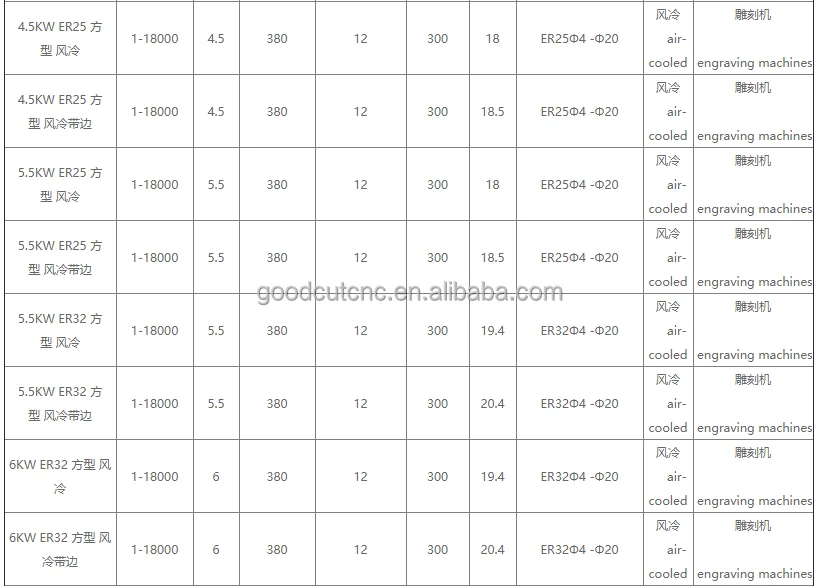 | | | | | | | | | | |
|---|---|---|---|---|---|---|---|---|---|
| 4.5KW ER25 方型 风冷 | 1-18000 | 4.5 | 380 | 12 | 300 | 18 | ER25Φ4 -Φ20 | 风冷 air-cooled | 雕刻机 engraving machines |
| 4.5KW ER25 方型 风冷带边 | 1-18000 | 4.5 | 380 | 12 | 300 | 18.5 | ER25Φ4 -Φ20 | 风冷 air-cooled | 雕刻机 engraving machines |
| 5.5KW ER25 方型 风冷 | 1-18000 | 5.5 | 380 | 12 | 300 | 18 | ER25Φ4 -Φ20 | 风冷 air-cooled | 雕刻机 engraving machines |
| 5.5KW ER25 方型 风冷带边 | 1-18000 | 5.5 | 380 | 12 | 300 | 18.5 | ER25Φ4 -Φ20 | 风冷 air-cooled | 雕刻机 engraving machines |
| 5.5KW ER32 方型 风冷 | 1-18000 | 5.5 | 380 | 12 | 300 | 19.4 | ER32Φ4 -Φ20 | 风冷 air-cooled | 雕刻机 engraving machines |
| 5.5KW ER32 方型 风冷带边 | 1-18000 | 5.5 | 380 | 12 | 300 | 20.4 | ER32Φ4 -Φ20 | 风冷 air-cooled | 雕刻机 engraving machines |
| 6KW ER32 方型 风冷 | 1-18000 | 6 | 380 | 12 | 300 | 19.4 | ER32Φ4 -Φ20 | 风冷 air-cooled | 雕刻机 engraving machines |
| 6KW ER32 方型 风冷带边 | 1-18000 | 6 | 380 | 12 | 300 | 20.4 | ER32Φ4 -Φ20 | 风冷 air-cooled | 雕刻机 engraving machines |

goodcutcnc.en.alibaba.com